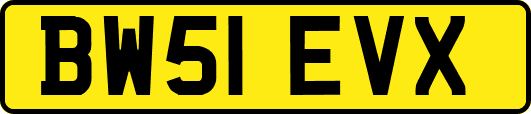 BW51 EVX